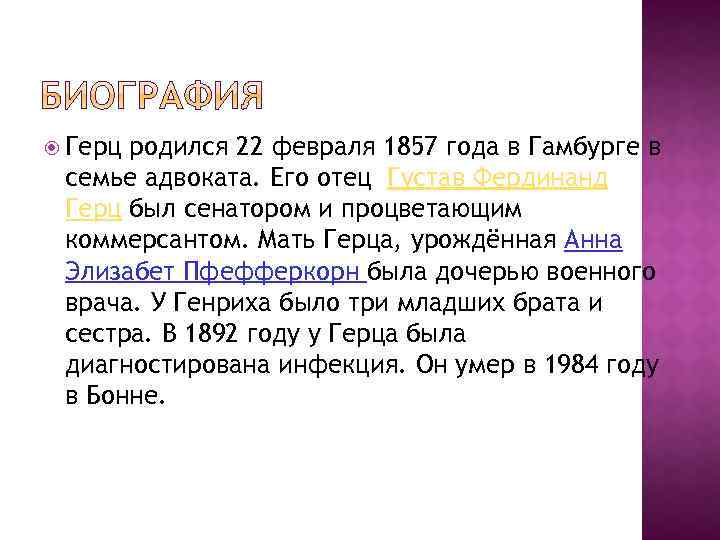 БИОГРАФИЯ

Герц родился 22 февраля 1857 года в Гамбурге в семье адвоката. Его отец  Густав Фердинанд Герц был сенатором и процветающим коммерсантом. Мать Герца, урождённая Анна Элизабет Пфефферкорн была дочерью военного врача. У Генриха было три младших брата и сестра. В 1892 году у Герца была диагностирована инфекция. Он умер в 1984 году в Бонне.